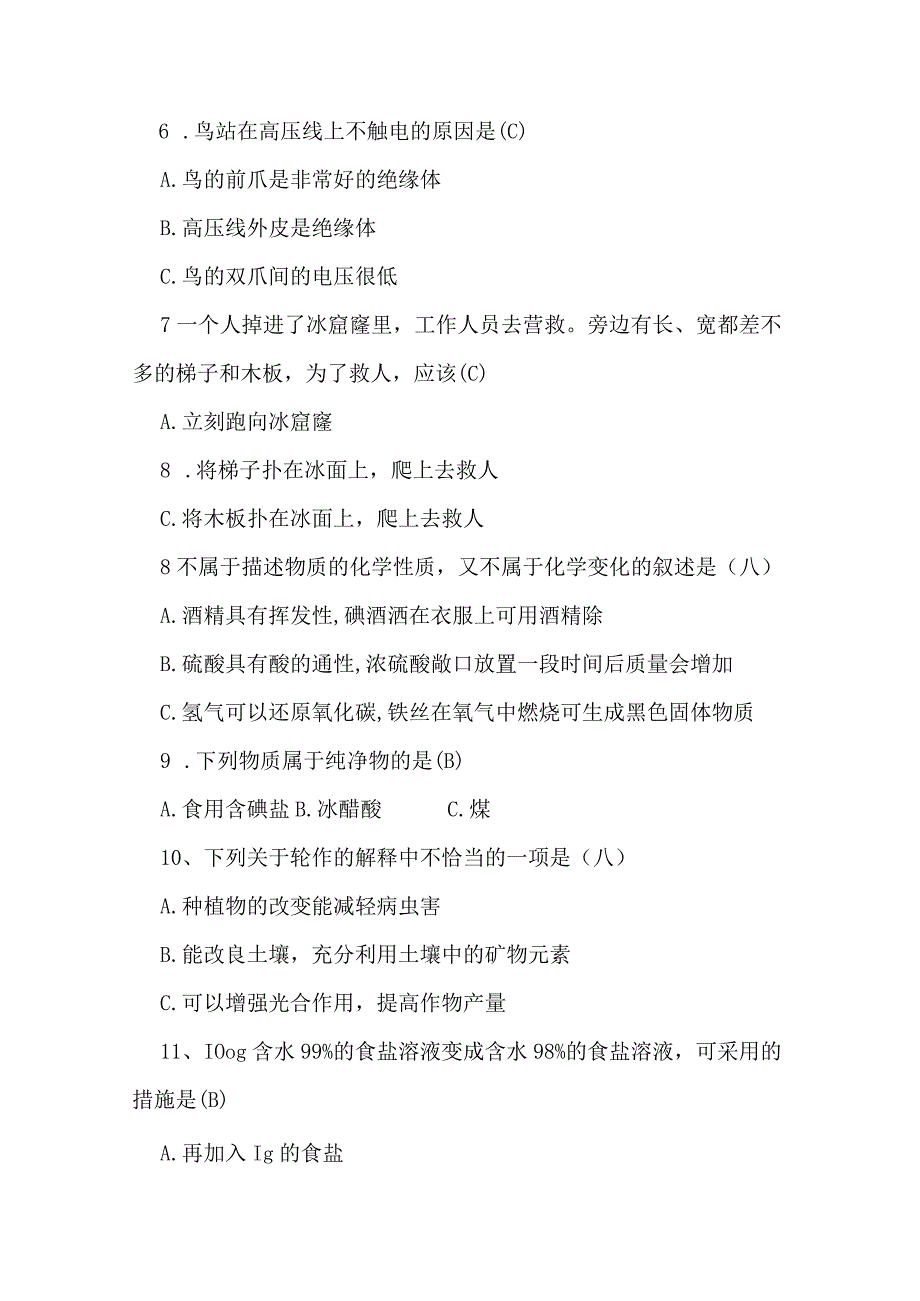 6 .鸟站在高压线上不触电的原因是(C)

A.鸟的前爪是非常好的绝缘体

B.高压线外皮是绝缘体

C.鸟的双爪间的电压很低

7一个人掉进了冰窟窿里，工作人员去营救。旁边有长、宽都差不多的梯子和木板，为了救人，应该(C)

A.立刻跑向冰窟窿

8 .将梯子扑在冰面上，爬上去救人

C.将木板扑在冰面上，爬上去救人

8不属于描述物质的化学性质，又不属于化学变化的叙述是（八）

A.酒精具有挥发性,碘酒洒在衣服上可用酒精除

B.硫酸具有酸的通性,浓硫酸敞口放置一段时间后质量会增加

C.氢气可以还原氧化碳,铁丝在氧气中燃烧可生成黑色固体物质

9 .下列物质属于纯净物的是(B)

A.食用含碘盐 B.冰醋酸 C.煤

10、下列关于轮作的解释中不恰当的一项是（八）

A.种植物的改变能减轻病虫害

B.能改良土壤，充分利用土壤中的矿物元素

C.可以增强光合作用，提高作物产量

11、IOog含水99%的食盐溶液变成含水98%的食盐溶液，可采用的措施是(B)

A.再加入Ig的食盐